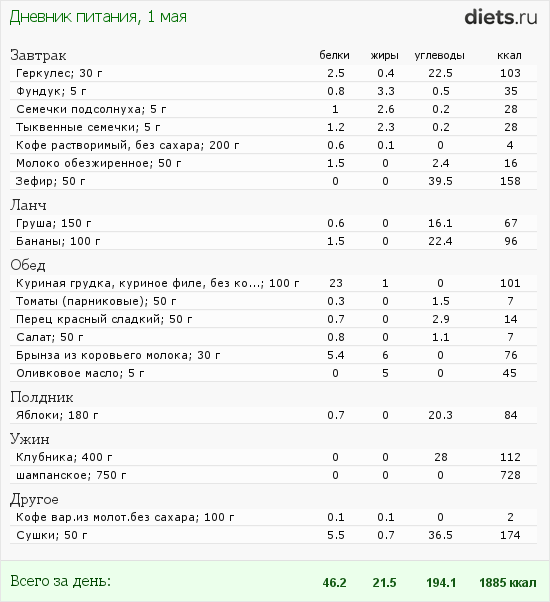 Дневник питания, 1 мая

diets.ru

| Завтрак | белки | жиры | углеводы | ккал |
|---|---|---|---|---|
| Геркулес; 30 г | 2.5 | 0.4 | 22.5 | 103 |
| Фундук; 5 г | 0.8 | 3.3 | 0.5 | 35 |
| Семечки подсолнуха; 5 г | 1 | 2.6 | 0.2 | 28 |
| Тыквенные семечки; 5 г | 1.2 | 2.3 | 0.2 | 28 |
| Кофе растворимый, без сахара; 200 г | 0.6 | 0.1 | 0 | 4 |
| Молоко обезжиренное; 50 г | 1.5 | 0 | 2.4 | 16 |
| Зефир; 50 г | 0 | 0 | 39.5 | 158 |
| Ланч | | | | |
| Груша; 150 г | 0.6 | 0 | 16.1 | 67 |
| Бананы; 100 г | 1.5 | 0 | 22.4 | 96 |
| Обед | | | | |
| Куриная грудка, куриное филе, без ко...; 100 г | 23 | 1 | 0 | 101 |
| Томаты (парниковые); 50 г | 0.3 | 0 | 1.5 | 7 |
| Перец красный сладкий; 50 г | 0.7 | 0 | 2.9 | 14 |
| Салат; 50 г | 0.8 | 0 | 1.1 | 7 |
| Брынза из коровьего молока; 30 г | 5.4 | 6 | 0 | 76 |
| Оливковое масло; 5 г | 0 | 5 | 0 | 45 |
| Полдник | | | | |
| Яблоки; 180 г | 0.7 | 0 | 20.3 | 84 |
| Ужин | | | | |
| Клубника; 400 г | 0 | 0 | 28 | 112 |
| шампанское; 750 г | 0 | 0 | 0 | 728 |
| Другое | | | | |
| Кофе вар.из молот.без сахара; 100 г | 0.1 | 0.1 | 0 | 2 |
| Сушки; 50 г | 5.5 | 0.7 | 36.5 | 174 |
| Всего за день: | 46.2 | 21.5 | 194.1 | 1885 ккал |